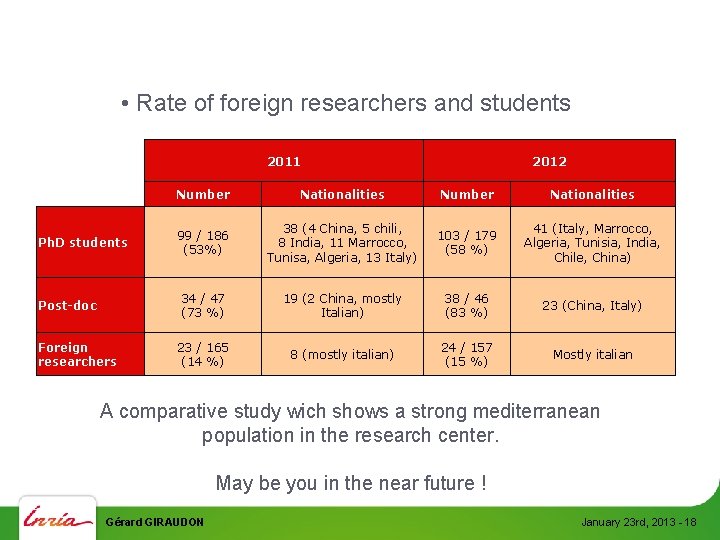 • Rate of foreign researchers and students

| | 2011 | | 2012 | |
|---|---|---|---|---|
| | Number | Nationalities | Number | Nationalities |
| PhD students | 99 / 186 (53%) | 38 (4 China, 5 chili, 8 India, 11 Marrocco, Tunisa, Algeria, 13 Italy) | 103 / 179 (58 %) | 41 (Italy, Marrocco, Algeria, Tunisia, India, Chile, China) |
| Post-doc | 34 / 47 (73 %) | 19 (2 China, mostly Italian) | 38 / 46 (83 %) | 23 (China, Italy) |
| Foreign researchers | 23 / 165 (14 %) | 8 (mostly italian) | 24 / 157 (15 %) | Mostly italian |

A comparative study wich shows a strong mediterranean population in the research center.

May be you in the near future !

Inria

Gérard GIRAUDON

January 23rd, 2013 - 18